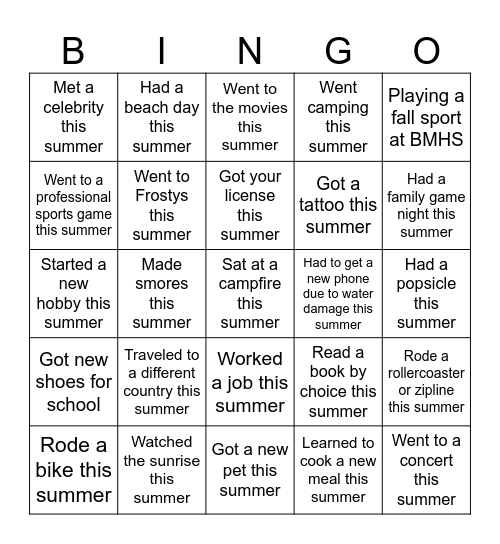 | B | I | N | G | O |
|---|---|---|---|---|
| Met a celebrity this summer | Had a beach day this summer | Went to the movies this summer | Went camping this summer | Playing a fall sport at BMHS |
| Went to a professional sports game this summer | Went to Frostys this summer | Got your license this summer | Got a tattoo this summer | Had a family game night this summer |
| Started a new hobby this summer | Made smores this summer | Sat at a campfire this summer | Had to get a new phone due to water damage this summer | Had a popsicle this summer |
| Got new shoes for school | Traveled to a different country this summer | Worked a job this summer | Read a book by choice this summer | Rode a rollercoaster or zipline this summer |
| Rode a bike this summer | Watched the sunrise this summer | Got a new pet this summer | Learned to cook a new meal this summer | Went to a concert this summer |